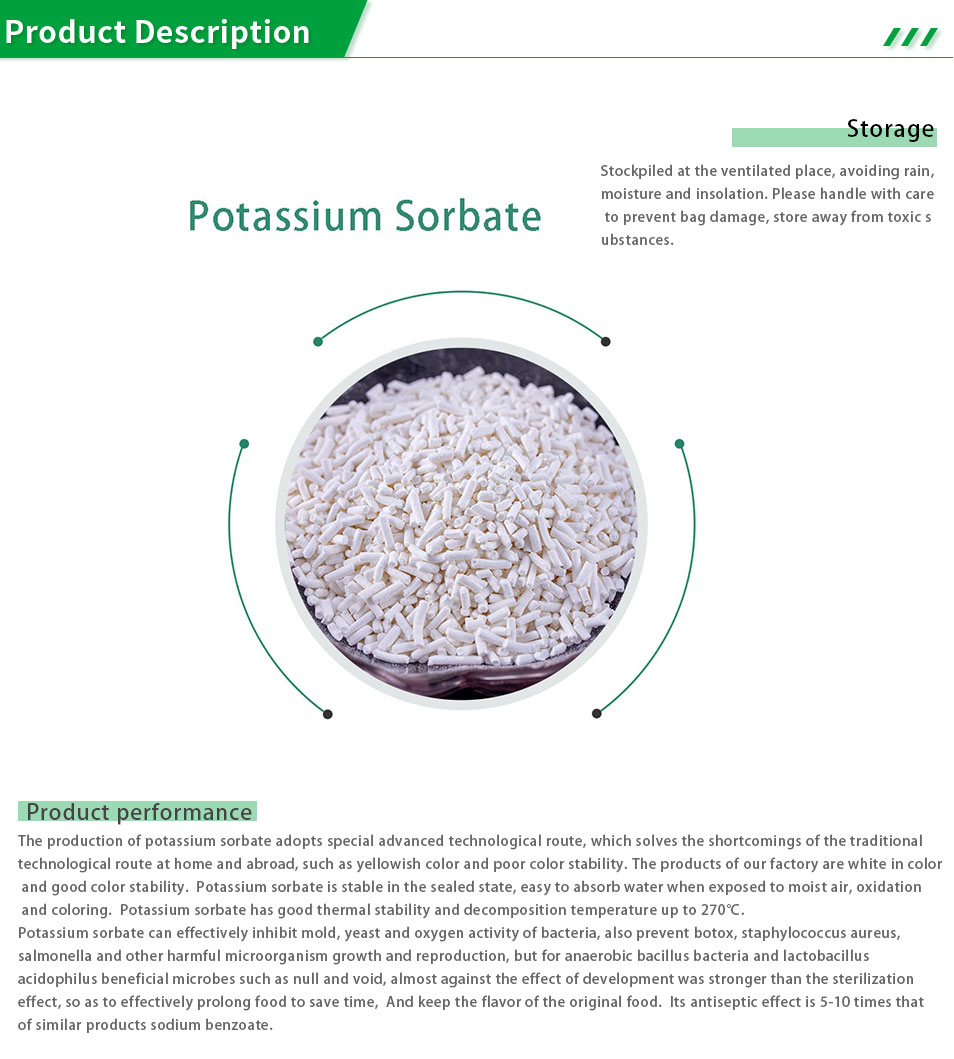 Product Description

Storage

Stockpiled at the ventilated place, avoiding rain, moisture and insolation. Please handle with care to prevent bag damage, store away from toxic s ubstances.

Potassium Sorbate

Product performance

The production of potassium sorbate adopts special advanced technological route, which solves the shortcomings of the traditional technological route at home and abroad, such as yellowish color and poor color stability. The products of our factory are white in color and good color stability. Potassium sorbate is stable in the sealed state, easy to absorb water when exposed to moist air, oxidation and coloring. Potassium sorbate has good thermal stability and decomposition temperature up to 270℃.
Potassium sorbate can effectively inhibit mold, yeast and oxygen activity of bacteria, also prevent botox, staphylococcus aureus, salmonella and other harmful microorganism growth and reproduction, but for anaerobic bacillus bacteria and lactobacillus acidophilus beneficial microbes such as null and void, almost against the effect of development was stronger than the sterilization effect, so as to effectively prolong food to save time, And keep the flavor of the original food. Its antiseptic effect is 5-10 times that of similar products sodium benzoate.